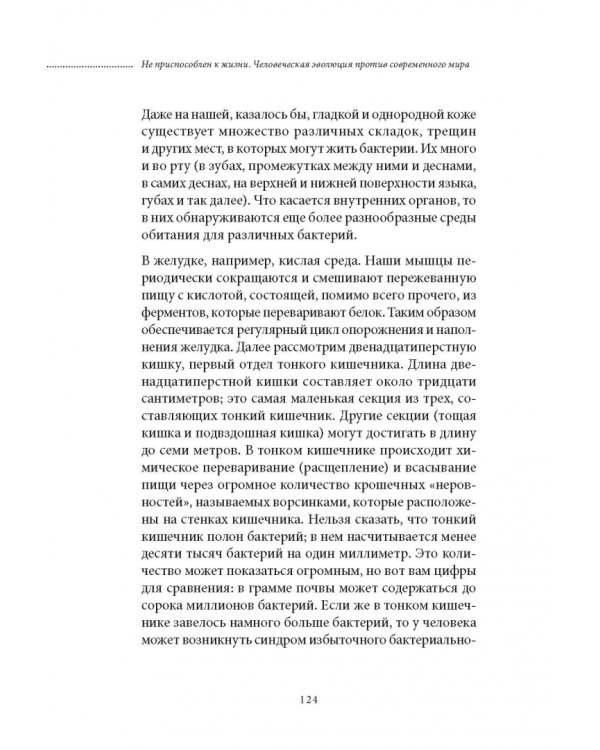 Не приспособлен к жизни. Человеческая эволюция против современного мира

Даже на нашей, казалось бы, гладкой и однородной коже существует множество различных складок, трещин и других мест, в которых могут жить бактерии. Их много и во рту (в зубах, промежутках между ними и деснами, в самих деснах, на верхней и нижней поверхности языка, губах и так далее). Что касается внутренних органов, то в них обнаруживаются еще более разнообразные среды обитания для различных бактерий.

В желудке, например, кислая среда. Наши мышцы периодически сокращаются и смешивают пережеванную пищу с кислотой, состоящей, помимо всего прочего, из ферментов, которые переваривают белок. Таким образом обеспечивается регулярный цикл опорожнения и наполнения желудка. Далее рассмотрим двенадцатиперстную кишку, первый отдел тонкого кишечника. Длина двенадцатиперстной кишки составляет около тридцати сантиметров; это самая маленькая секция из трех, составляющих тонкий кишечник. Другие секции (тощая кишка и подвздошная кишка) могут достигать в длину до семи метров. В тонком кишечнике происходит химическое переваривание (расщепление) и всасывание пищи через огромное количество крошечных «неровностей», называемых ворсинками, которые расположены на стенках кишечника. Нельзя сказать, что тонкий кишечник полон бактерий; в нем насчитывается менее десяти тысяч бактерий на один миллиметр. Это количество может показаться огромным, но вот вам цифры для сравнения: в грамме почвы может содержаться до сорока миллионов бактерий. Если же в тонком кишечнике завелось намного больше бактерий, то у человека может возникнуть синдром избыточного бактериально-

124